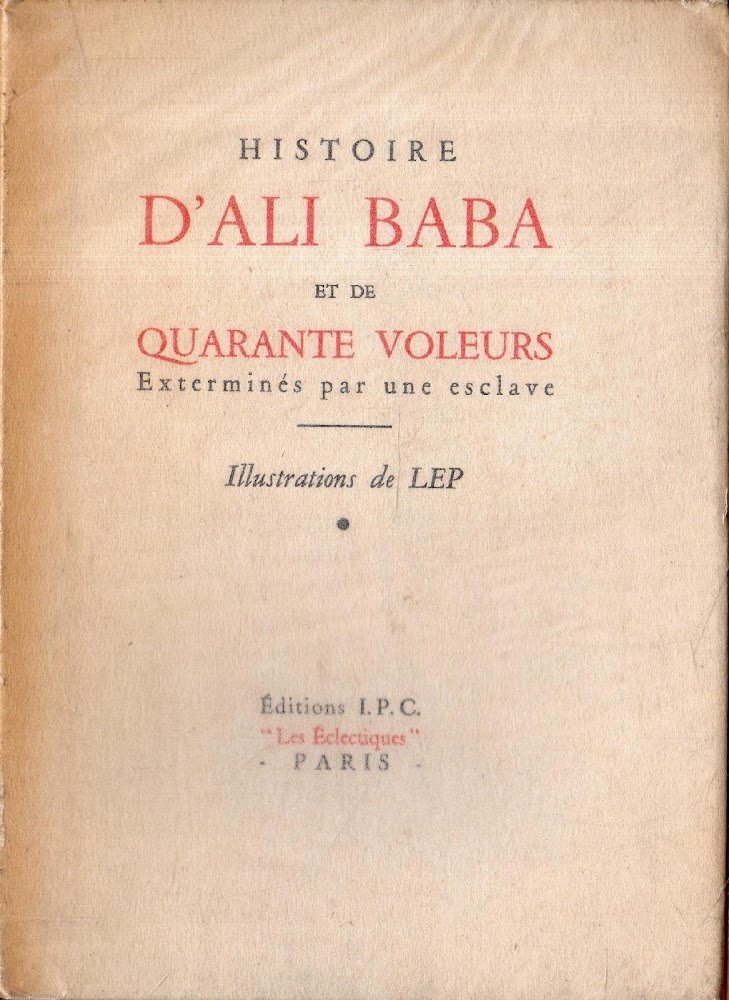 HISTOIRE
D'ALI BABA
ET DE
QUARANTE VOLEURS
Exterminés par une esclave

Illustrations de LEP

Éditions I.P.C.
"Les Éclectiques"
- PARIS -